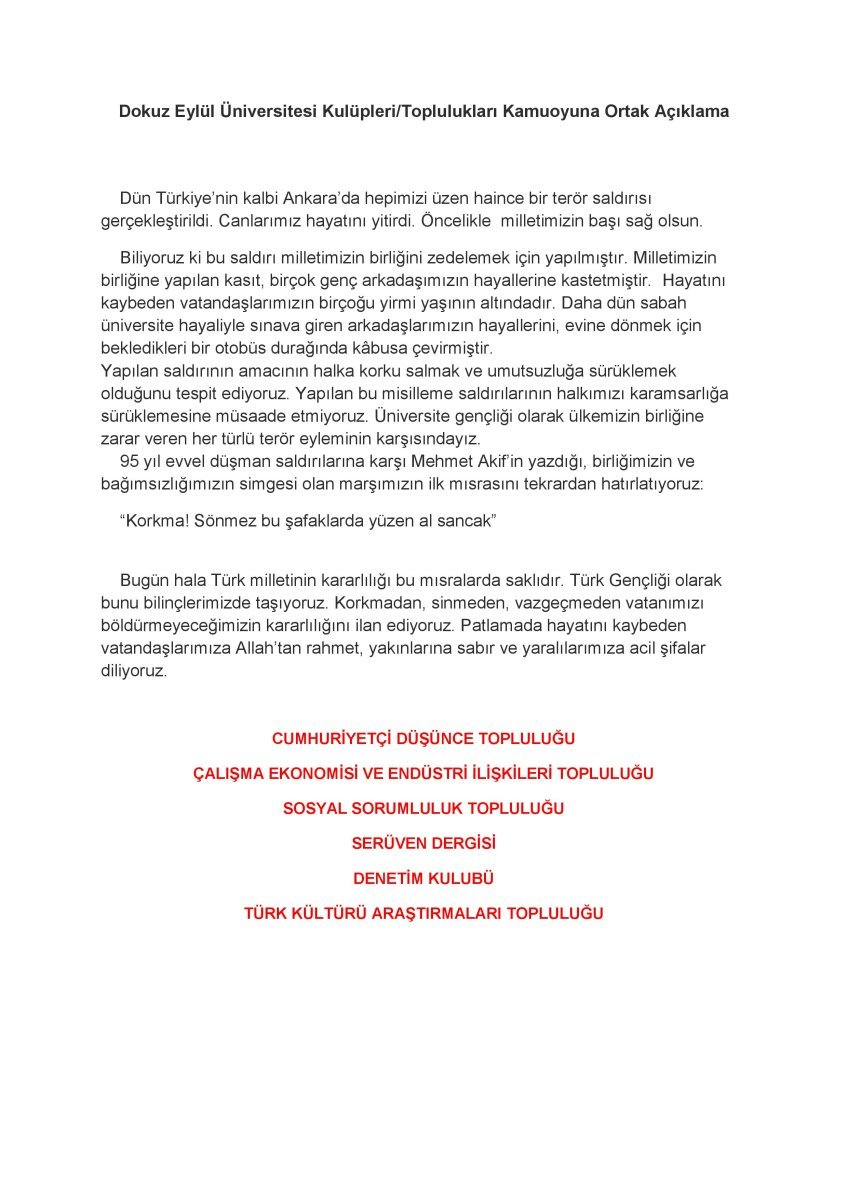 Dokuz Eylül Üniversitesi Kulüpleri/Toplulukları Kamuoyuna Ortak Açıklama

Dün Türkiye'nin kalbi Ankara'da hepimizi üzen haince bir terör saldırısı gerçekleştirildi. Canlarımız hayatını yitirdi. Öncelikle milletimizin başı sağ olsun.

Biliyoruz ki bu saldırı milletimizin birliğini zedelemek için yapılmıştır. Milletimizin birliğine yapılan kasıt, birçok genç arkadaşımızın hayallerine kastetmiştir. Hayatını kaybeden vatandaşlarımızın birçoğu yirmi yaşının altındadır. Daha dün sabah üniversite hayaliyle sınava giren arkadaşlarımızın hayallerini, evine dönmek için bekledikleri bir otobüs durağında kâbusa çevirmiştir.
Yapılan saldırının amacının halka korku salmak ve umutsuzluğa sürüklemek olduğunu tespit ediyoruz. Yapılan bu misilleme saldırılarının halkımızı karamsarlığa sürüklemesine müsaade etmiyoruz. Üniversite gençliği olarak ülkemizin birliğine zarar veren her türlü terör eyleminin karşısındayız.
95 yıl evvel düşman saldırılarına karşı Mehmet Akif'in yazdığı, birliğimizin ve bağımsızlığımızın simgesi olan marşımızın ilk mısrasını tekrardan hatırlatıyoruz:

"Korkma! Sönmez bu şafaklarda yüzen al sancak"

Bugün hala Türk milletinin kararlılığı bu mısralarda saklıdır. Türk Gençliği olarak bunu bilinçlerimizde taşıyoruz. Korkmadan, sinmeden, vazgeçmeden vatanımızı böldürmeyeceğimizin kararlılığını ilan ediyoruz. Patlamada hayatını kaybeden vatandaşlarımıza Allah'tan rahmet, yakınlarına sabır ve yaralılarımıza acil şifalar diliyoruz.

CUMHURİYETÇİ DÜŞÜNCE TOPLULUĞU

ÇALIŞMA EKONOMİSİ VE ENDÜSTRİ İLİŞKİLERİ TOPLULUĞU

SOSYAL SORUMLULUK TOPLULUĞU

SERÜVEN DERGİSİ

DENETİM KULUBÜ

TÜRK KÜLTÜRÜ ARAŞTIRMALARI TOPLULUĞU